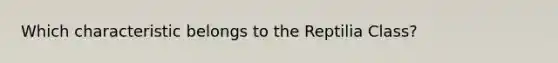 Which characteristic belongs to the Reptilia Class?